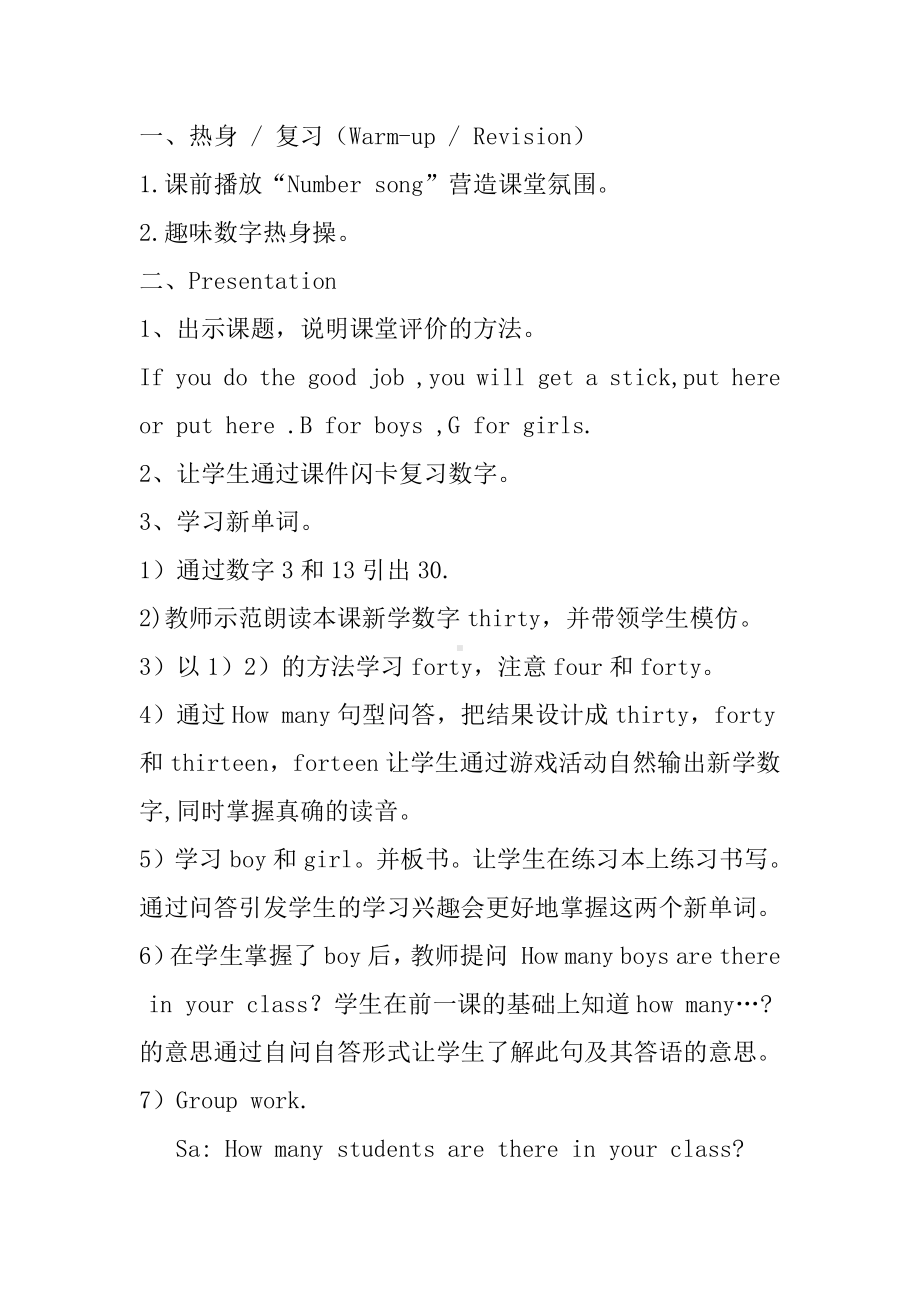 一、热身 / 复习（Warm-up / Revision）

1.课前播放“Number song”营造课堂氛围。

2.趣味数字热身操。

二、Presentation

1、出示课题，说明课堂评价的方法。

If you do the good job ,you will get a stick,put here or put here .B for boys ,G for girls.

2、让学生通过课件闪卡复习数字。

3、学习新单词。

1）通过数字 3 和 13 引出 30.

2)教师示范朗读本课新学数字 thirty，并带领学生模仿。

3）以 1）2）的方法学习 forty，注意 four 和 forty。

4）通过 How many 句型问答，把结果设计成 thirty，forty 和 thirteen，forteen 让学生通过游戏活动自然输出新学数字,同时掌握真确的读音。

5）学习 boy 和 girl。并板书。让学生在练习本上练习书写。通过问答引发学生的学习兴趣会更好地掌握这两个新单词。

6）在学生掌握了 boy 后，教师提问 How many boys are there in your class？学生在前一课的基础上知道 how many…？的意思通过自问自答形式让学生了解此句及其答语的意思。

7）Group work.

Sa: How many students are there in your class?